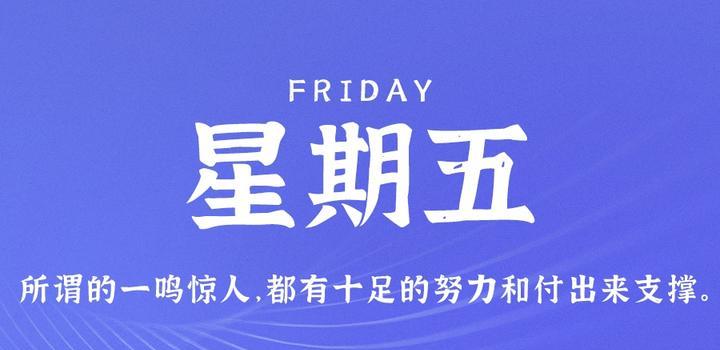 FRIDAY
星期五
所谓的一鸣惊人,都有十足的努力和付出来支撑。